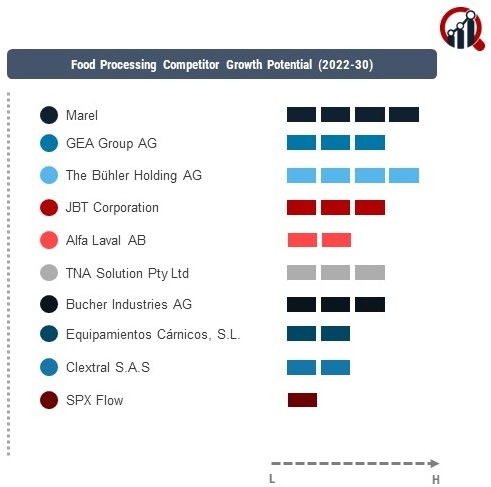 Food Processing Competitor Growth Potential (2022-30)

Marel

GEA Group AG

The Bühler Holding AG

JBT Corporation

Alfa Laval AB

TNA Solution Pty Ltd

Bucher Industries AG

Equipamientos Cárnicos, S.L.

Clextral S.A.S

SPX Flow

L

H